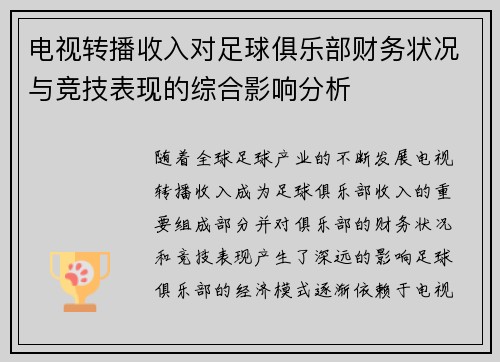 电视转播收入对足球俱乐部财务状况与竞技表现的综合影响分析

随着全球足球产业的不断发展电视转播收入成为足球俱乐部收入的重要组成部分并对俱乐部的财务状况和竞技表现产生了深远的影响足球俱乐部的经济模式逐渐依赖于电视